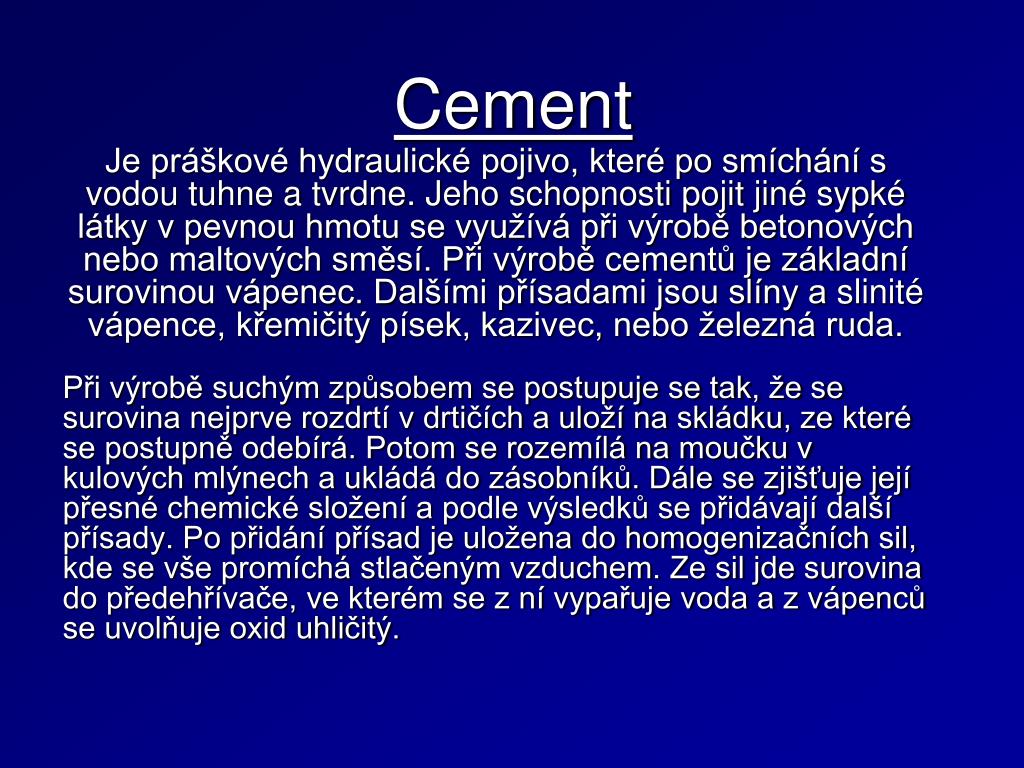 Cement

Je práškové hydraulické pojivo, které po smíchání s vodou tuhne a tvrdne. Jeho schopnosti pojit jiné sypké látky v pevnou hmotu se využívá při výrobě betonových nebo maltových směsí. Při výrobě cementů je základní surovinou vápenec. Dalšími přísadami jsou slíny a slinité vápence, křemičitý písek, kazivec, nebo železná ruda.

Při výrobě suchým způsobem se postupuje se tak, že se surovina nejprve rozdrtí v drtičích a uloží na skládku, ze které se postupně odebírá. Potom se rozemílá na moučku v kulových mlýnech a ukládá do zásobníků. Dále se zjišťuje její přesné chemické složení a podle výsledků se přidávají další přísady. Po přidání přísad je uložena do homogenizačních sil, kde se vše promíchá stlačeným vzduchem. Ze sil jde surovina do předehřívače, ve kterém se z ní vypařuje voda a z vápenců se uvolňuje oxid uhličitý.